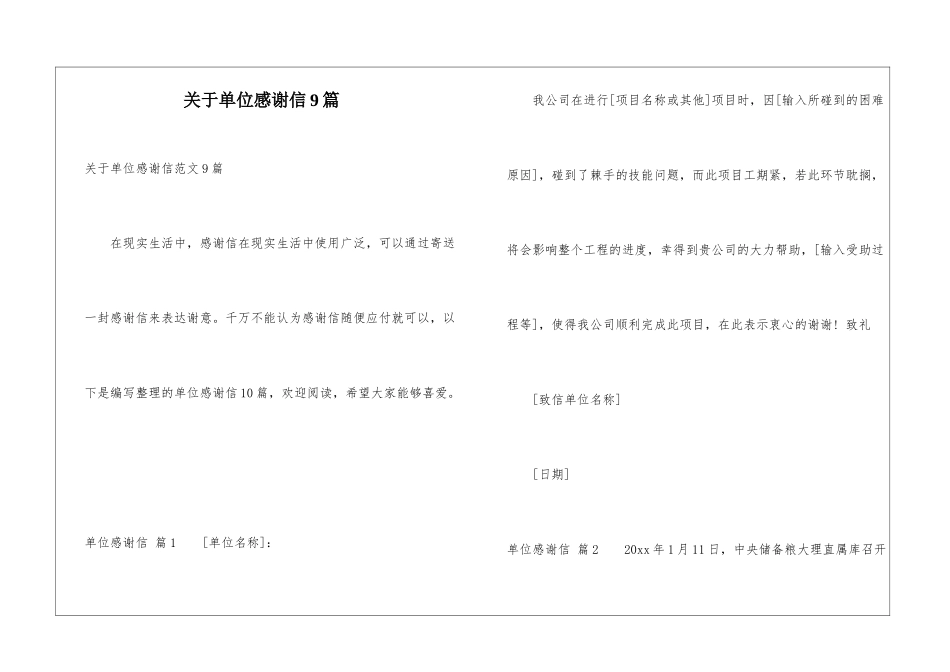 关于单位感谢信9篇

关于单位感谢信范文9篇

在现实生活中，感谢信在现实生活中使用广泛，可以通过寄送一封感谢信来表达谢意。千万不能认为感谢信随便应付就可以，以下是编写整理的单位感谢信10篇，欢迎阅读，希望大家能够喜爱。

单位感谢信 篇1 [单位名称]:

我公司在进行[项目名称或其他]项目时，因[输入所碰到的困难原因]，碰到了棘手的技能问题，而此项目工期紧，若此环节耽搁，将会影响整个工程的进度，幸得到贵公司的大力帮助，[输入受助过程等]，使得我公司顺利完成此项目，在此表示衷心的谢谢！致礼

[致信单位名称]

[日期]

单位感谢信 篇2 20xx年1月11日，中央储备粮大理直属库召开